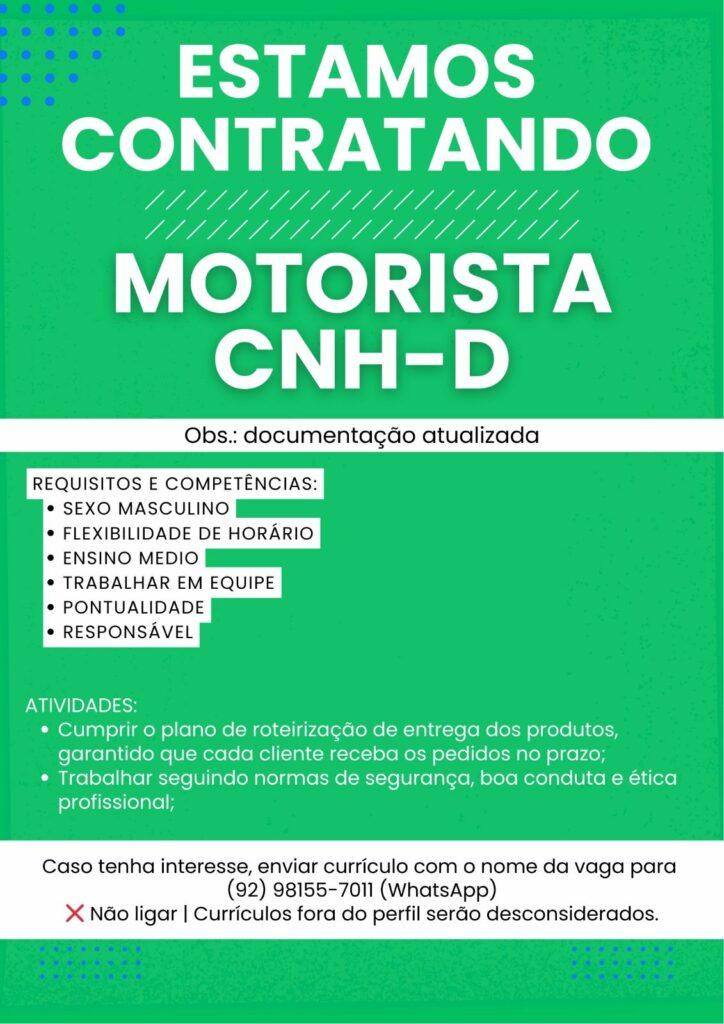 ESTAMOS CONTRATANDO

MOTORISTA CNH-D

Obs.: documentação atualizada

REQUISITOS E COMPETÊNCIAS:
• SEXO MASCULINO
• FLEXIBILIDADE DE HORÁRIO
• ENSINO MEDIO
• TRABALHAR EM EQUIPE
• PONTUALIDADE
• RESPONSÁVEL

ATIVIDADES:
• Cumprir o plano de roteirização de entrega dos produtos, garantido que cada cliente receba os pedidos no prazo;
• Trabalhar seguindo normas de segurança, boa conduta e ética profissional;

Caso tenha interesse, enviar currículo com o nome da vaga para (92) 98155-7011 (WhatsApp)
❌ Não ligar | Currículos fora do perfil serão desconsiderados.